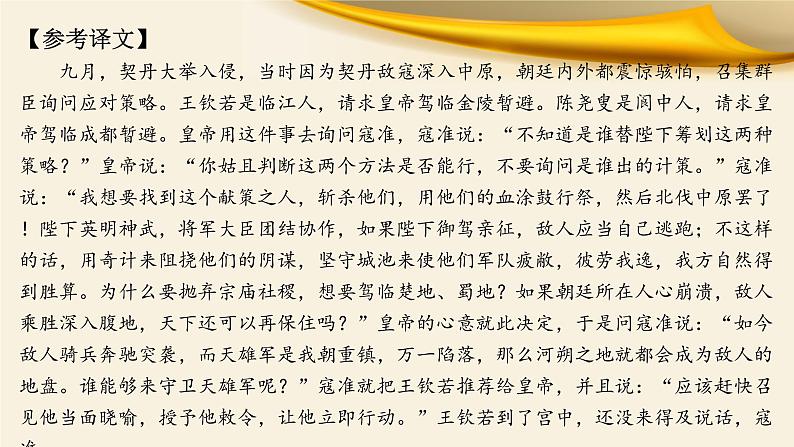 【参考译文】

九月，契丹大举入侵，当时因为契丹敌寇深入中原，朝廷内外都震惊骇怕，召集群臣询问应对策略。王钦若是临江人，请求皇帝驾临金陵暂避。陈尧叟是阆中人，请求皇帝驾临成都暂避。皇帝用这件事去询问寇准，寇准说：“不知道是谁替陛下筹划这两种策略？”皇帝说：“你姑且判断这两个方法是否能行，不要询问是谁出的计策。”寇准说：“我想要找到这个献策之人，斩杀他们，用他们的血涂鼓行祭，然后北伐中原罢了！陛下英明神武，将军大臣团结协作，如果陛下御驾亲征，敌人应当自己逃跑；不这样的话，用奇计来阻挠他们的阴谋，坚守城池来使他们军队疲敝，彼劳我逸，我方自然得到胜算。为什么要抛弃宗庙社稷，想要驾临楚地、蜀地？如果朝廷所在人心崩溃，敌人乘胜深入腹地，天下还可以再保住吗？”皇帝的心意就此决定，于是问寇准说：“如今敌人骑兵奔驰突袭，而天雄军是我朝重镇，万一陷落，那么河朔之地就都会成为敌人的地盘。谁能够来守卫天雄军呢？”寇准就把王钦若推荐给皇帝，并且说：“应该赶快召见他当面晓喻，授予他敕令，让他立即行动。”王钦若到了宫中，还没来得及说话，寇准